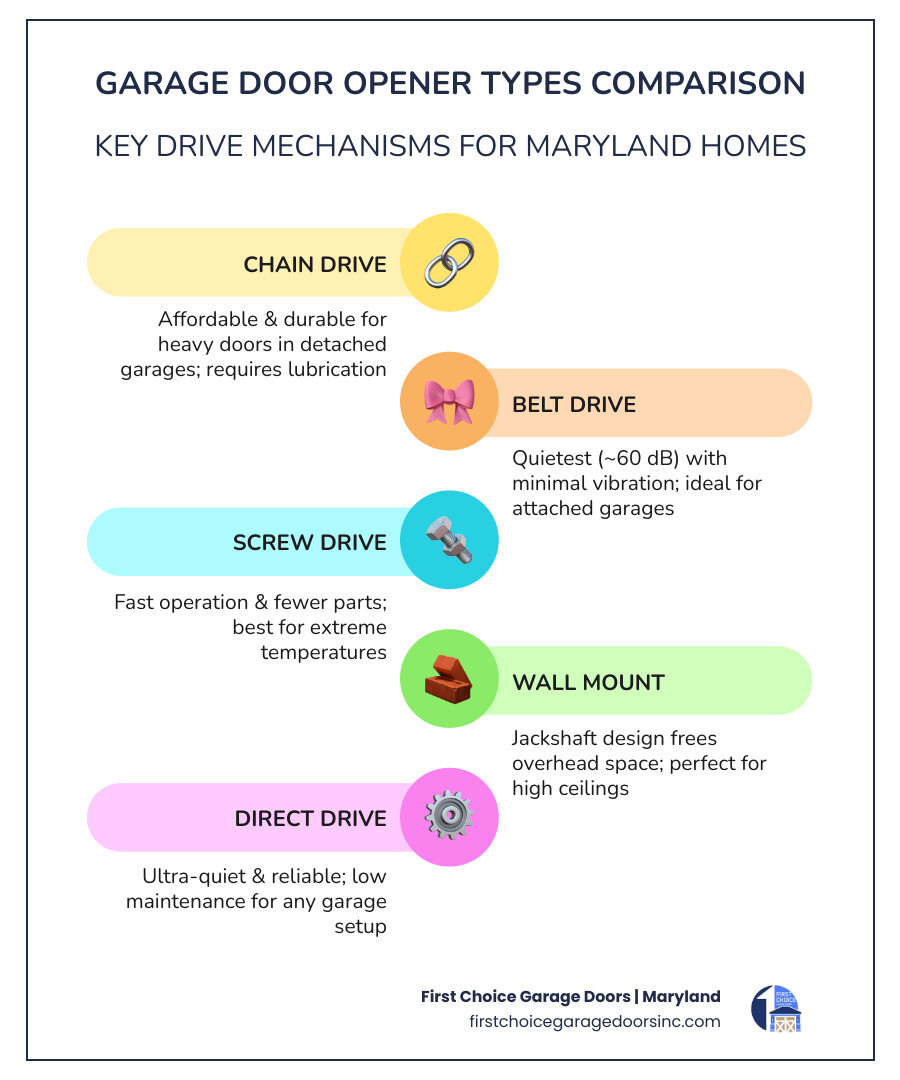 GARAGE DOOR OPENER TYPES COMPARISON

KEY DRIVE MECHANISMS FOR MARYLAND HOMES

CHAIN DRIVE

Affordable & durable for heavy doors in detached garages; requires lubrication

BELT DRIVE

Quietest (~60 dB) with minimal vibration; ideal for attached garages

SCREW DRIVE

Fast operation & fewer parts; best for extreme temperatures

WALL MOUNT

Jackshaft design frees overhead space; perfect for high ceilings

DIRECT DRIVE

Ultra-quiet & reliable; low maintenance for any garage setup

First Choice Garage Doors | Maryland
firstchoicegaragedoorsinc.com

FIRST CHOICE